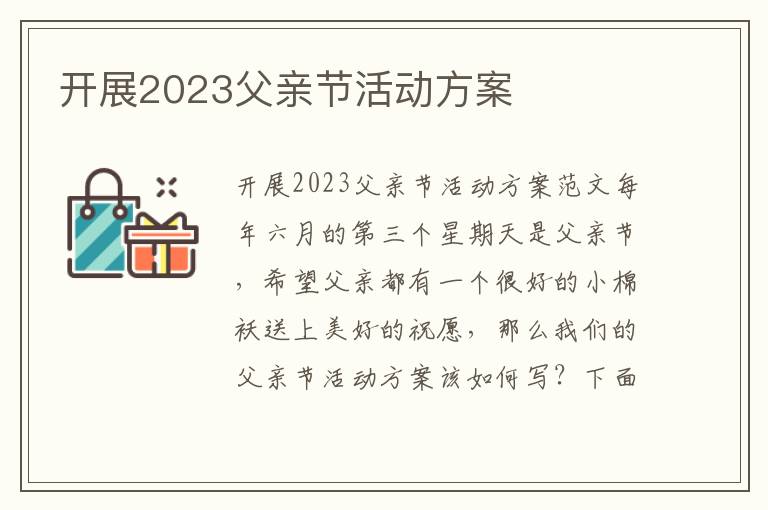 开展2023父亲节活动方案

开展2023父亲节活动方案范文每年六月的第三个星期天是父亲节，希望父亲都有一个很好的小棉袄送上美好的祝愿，那么我们的父亲节活动方案该如何写？下面